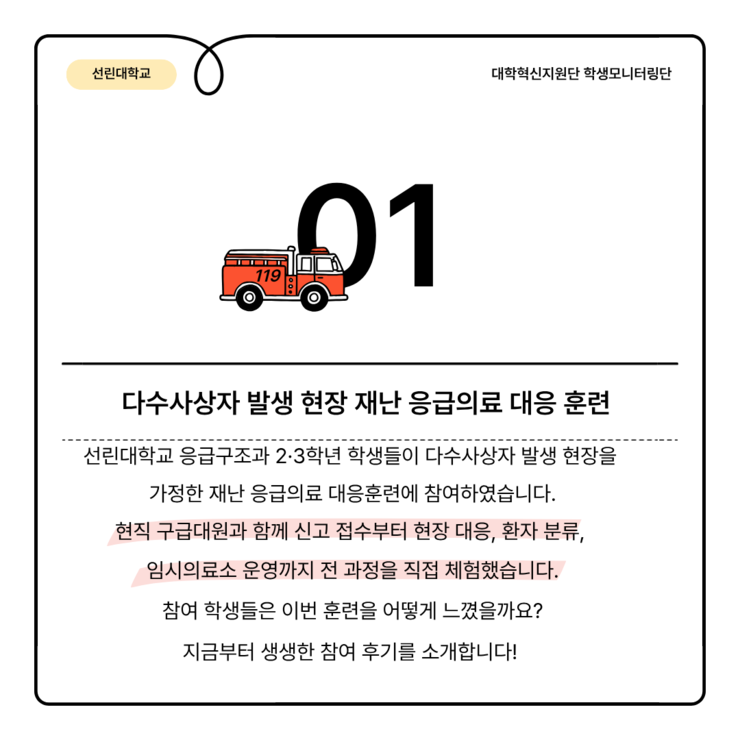 선린대학교

대학혁신지원단 학생모니터링단

01

119

다수사상자 발생 현장 재난 응급의료 대응 훈련

선린대학교 응급구조과 2·3학년 학생들이 다수사상자 발생 현장을 가정한 재난 응급의료 대응훈련에 참여하였습니다. 현직 구급대원과 함께 신고 접수부터 현장 대응, 환자 분류, 임시의료소 운영까지 전 과정을 직접 체험했습니다. 참여 학생들은 이번 훈련을 어떻게 느꼈을까요? 지금부터 생생한 참여 후기를 소개합니다!